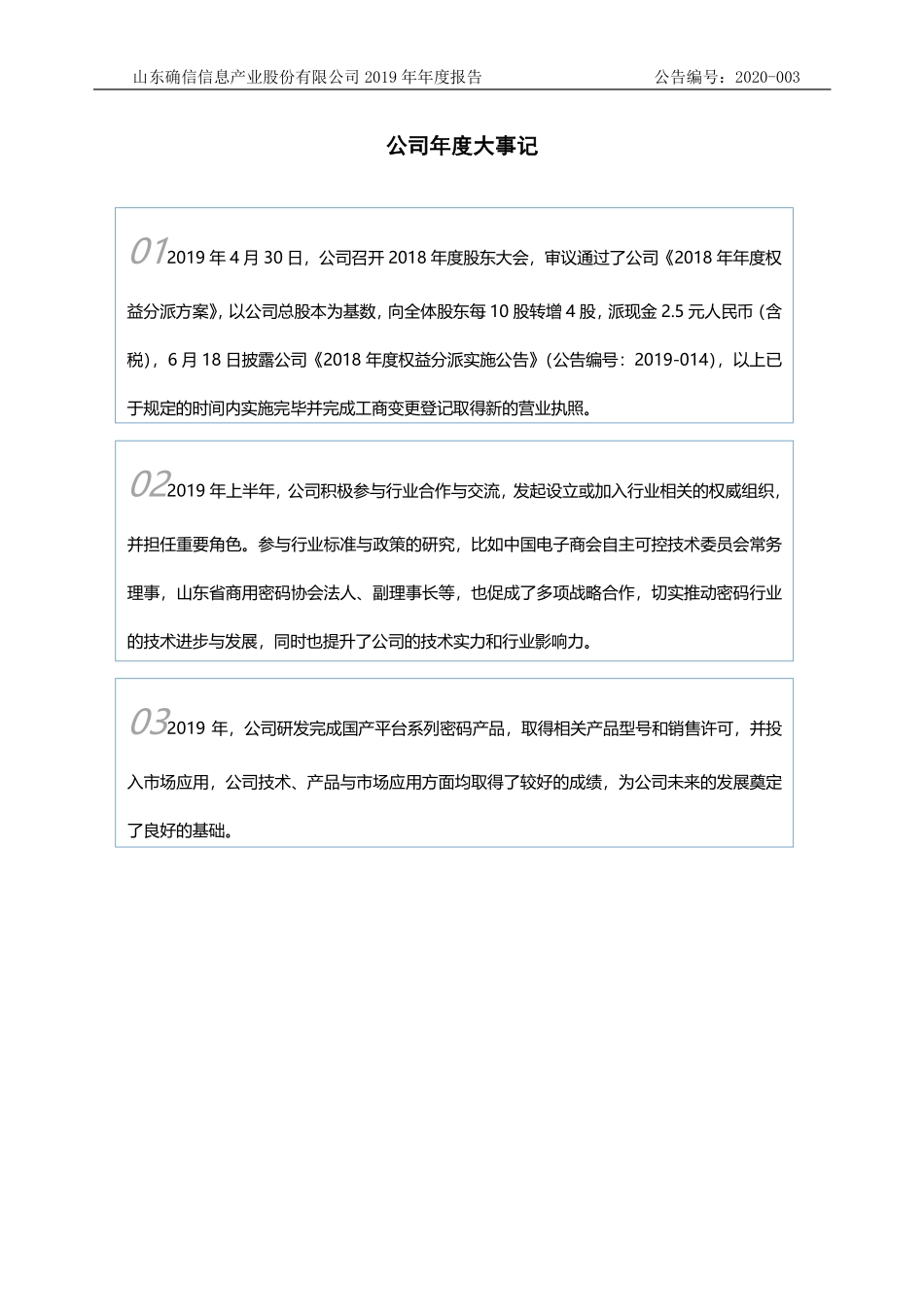 山东确信信息产业股份有限公司 2019 年年度报告　　　　公告编号：2020-003

公司年度大事记

01 2019 年 4 月 30 日，公司召开 2018 年度股东大会，审议通过了公司《2018 年年度权益分派方案》，以公司总股本为基数，向全体股东每 10 股转增 4 股，派现金 2.5 元人民币（含税），6 月 18 日披露公司《2018 年度权益分派实施公告》（公告编号：2019-014），以上已于规定的时间内实施完毕并完成工商变更登记取得新的营业执照。

02 2019 年上半年，公司积极参与行业合作与交流，发起设立或加入行业相关的权威组织，并担任重要角色。参与行业标准与政策的研究，比如中国电子商会自主可控技术委员会常务理事，山东省商用密码协会法人、副理事长等，也促成了多项战略合作，切实推动密码行业的技术进步与发展，同时也提升了公司的技术实力和行业影响力。

03 2019 年，公司研发完成国产平台系列密码产品，取得相关产品型号和销售许可，并投入市场应用，公司技术、产品与市场应用方面均取得了较好的成绩，为公司未来的发展奠定了良好的基础。